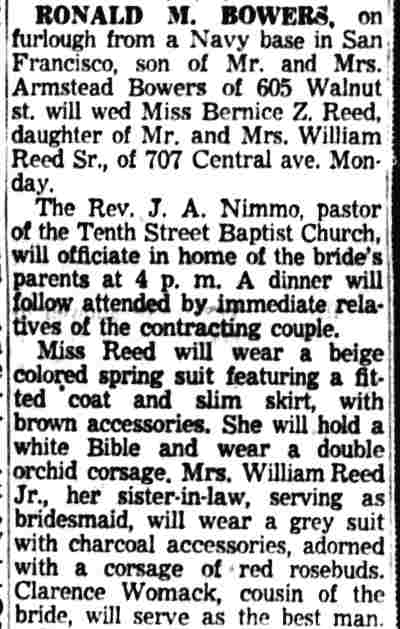 RONALD M. BOWERS, on furlough from a Navy base in San Francisco, son of Mr. and Mrs. Armstead Bowers of 605 Walnut st. will wed Miss Bernice Z. Reed, daughter of Mr. and Mrs. William Reed Sr., of 707 Central ave. Monday.

The Rev. J. A. Nimmo, pastor of the Tenth Street Baptist Church, will officiate in home of the bride's parents at 4 p. m. A dinner will follow attended by immediate relatives of the contracting couple.

Miss Reed will wear a beige colored spring suit featuring a fitted coat and slim skirt, with brown accessories. She will hold a white Bible and wear a double orchid corsage. Mrs. William Reed Jr., her sister-in-law, serving as bridesmaid, will wear a grey suit with charcoal accessories, adorned with a corsage of red rosebuds. Clarence Womack, cousin of the bride, will serve as the best man.